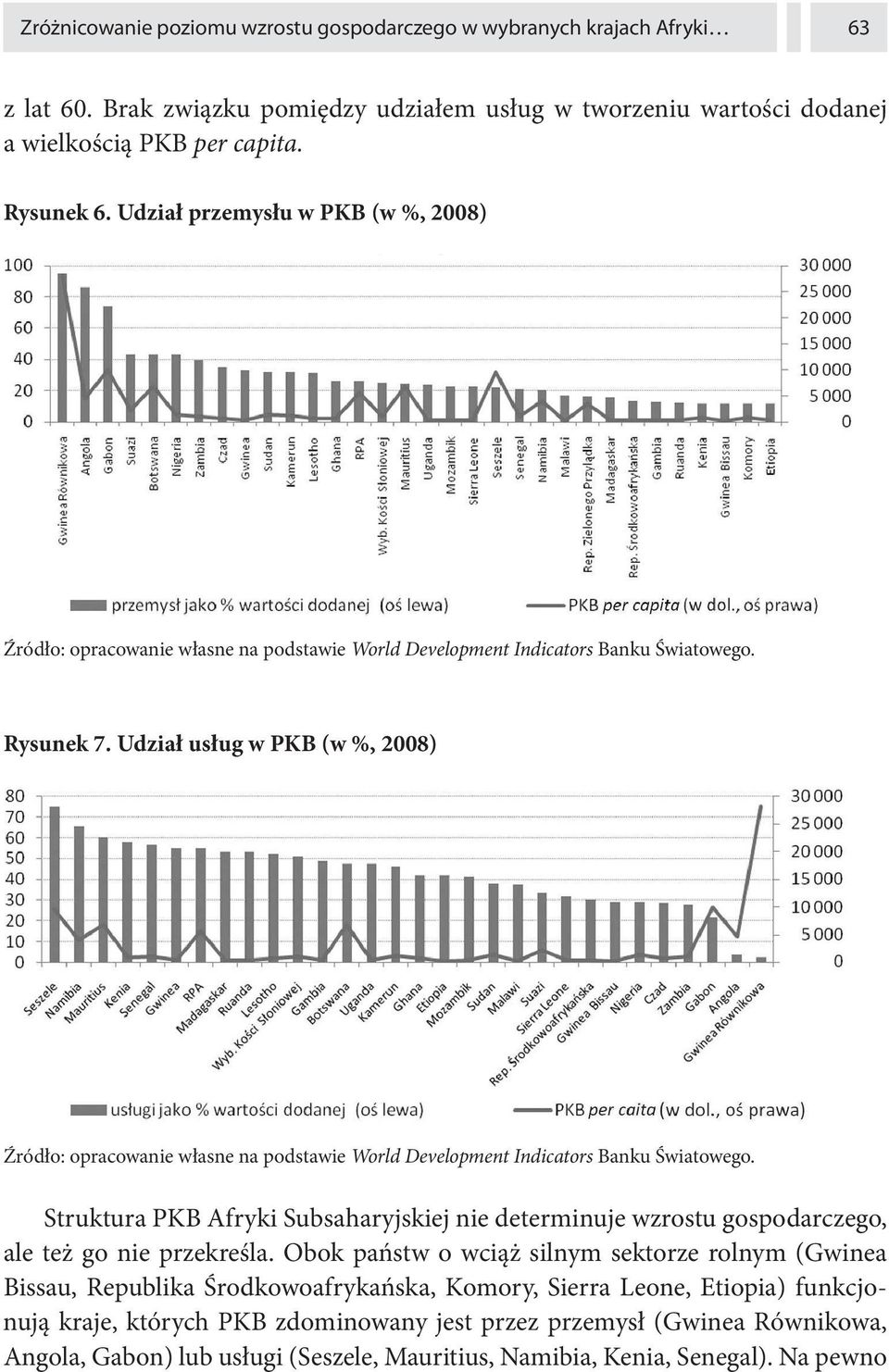 Zróżnicowanie poziomu wzrostu gospodarczego w wybranych krajach Afryki… 63

z lat 60. Brak związku pomiędzy udziałem usług w tworzeniu wartości dodanej a wielkością PKB per capita.

Rysunek 6. Udział przemysłu w PKB (w %, 2008)

100
80
60
40
20
0

30 000
25 000
20 000
15 000
10 000
5 000
0

Gwinea Równikowa
Angola
Gabon
Suazi
Botswana
Nigeria
Zambia
Czad
Gwinea
Sudan
Kamerun
Lesotho
Ghana
RPA
Wyb. Kości Słoniowej
Mauritius
Uganda
Mozambik
Sierra Leone
Seszele
Senegal
Namibia
Malawi
Rep. Zielonego Przylądka
Madagaskar
Rep. Środkowoafrykańska
Gambia
Ruanda
Kenia
Gwinea Bissau
Komory
Etiopia

przemysł jako % wartości dodanej (oś lewa)
PKB per capita (w dol., oś prawa)

Źródło: opracowanie własne na podstawie World Development Indicators Banku Światowego.

Rysunek 7. Udział usług w PKB (w %, 2008)

80
70
60
50
40
30
20
10
0

30 000
25 000
20 000
15 000
10 000
5 000
0

Seszele
Namibia
Mauritius
Kenia
Senegal
Gwinea
RPA
Madagaskar
Ruanda
Lesotho
Wyb. Kości Słoniowej
Gambia
Botswana
Uganda
Kamerun
Ghana
Etiopia
Mozambik
Sudan
Malawi
Suazi
Sierra Leone
Rep. Środkowoafrykańska
Gwinea Bissau
Nigeria
Czad
Zambia
Gabon
Angola
Gwinea Równikowa

usługi jako % wartości dodanej (oś lewa)
PKB per caita (w dol., oś prawa)

Źródło: opracowanie własne na podstawie World Development Indicators Banku Światowego.

Struktura PKB Afryki Subsaharyjskiej nie determinuje wzrostu gospodarczego, ale też go nie przekreśla. Obok państw o wciąż silnym sektorze rolnym (Gwinea Bissau, Republika Środkowoafrykańska, Komory, Sierra Leone, Etiopia) funkcjonują kraje, których PKB zdominowany jest przez przemysł (Gwinea Równikowa, Angola, Gabon) lub usługi (Seszele, Mauritius, Namibia, Kenia, Senegal). Na pewno